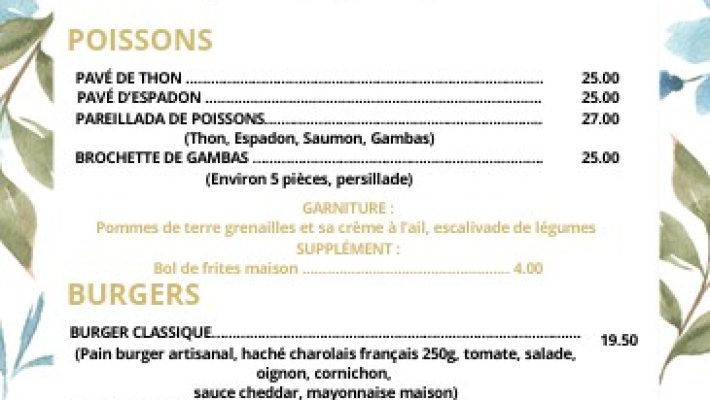 POISSONS

PAVÉ DE THON 25.00
PAVÉ D'ESPADON 25.00
PAREILLADA DE POISSONS 27.00
(Thon, Espadon, Saumon, Gambas)
BROCHETTE DE GAMBAS 25.00
(Environ 5 pièces, persillade)

GARNITURE :
Pommes de terre grenailles et sa crème à l'ail, escalivade de légumes
SUPPLÉMENT :
Bol de frites maison 4.00

BURGERS

BURGER CLASSIQUE 19.50
(Pain burger artisanal, haché charolais français 250g, tomate, salade, oignon, cornichon, sauce cheddar, mayonnaise maison)